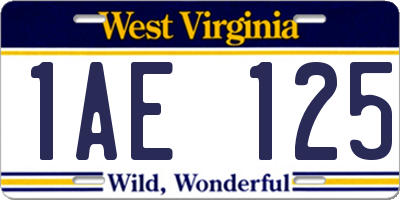 West Virginia

1AE 125

Wild, Wonderful